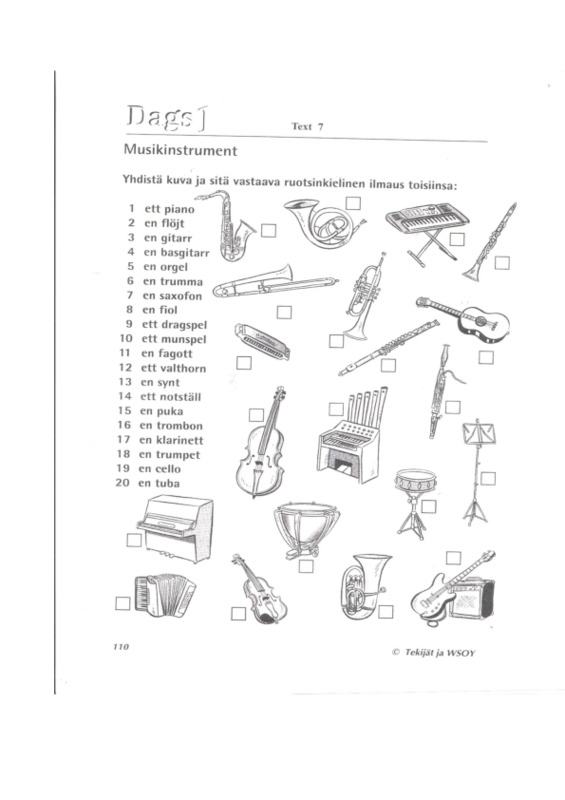 Dags 1

Text 7

Musikinstrument

Yhdistä kuva ja sitä vastaava ruotsinkielinen ilmaus toisiinsa:

1 ett piano
2 en flöjt
3 en gitarr
4 en basgitarr
5 en orgel
6 en trumma
7 en saxofon
8 en fiol
9 ett dragspel
10 ett munspel
11 en fagott
12 ett valthorn
13 en synt
14 ett notställ
15 en puka
16 en trombon
17 en klarinett
18 en trumpet
19 en cello
20 en tuba

☐ ☐ ☐ ☐ ☐ ☐ ☐ ☐ ☐ ☐ ☐ ☐ ☐ ☐ ☐ ☐ ☐ ☐ ☐ ☐

110

© Tekijät ja WSOY